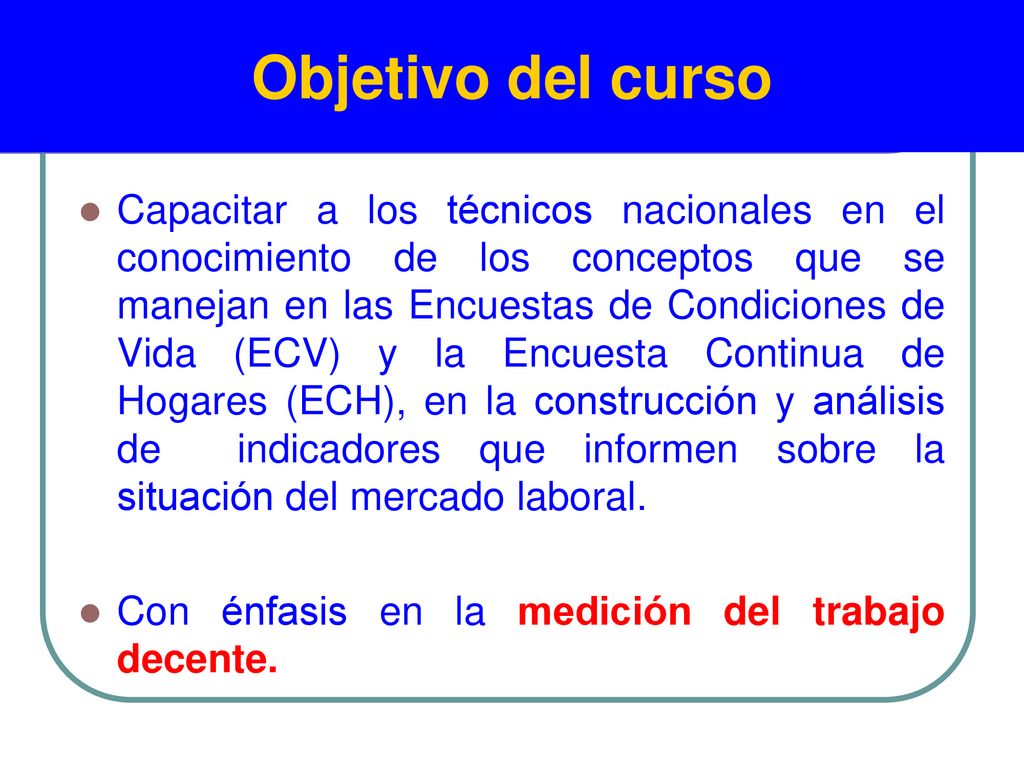 Objetivo del curso

Capacitar a los técnicos nacionales en el conocimiento de los conceptos que se manejan en las Encuestas de Condiciones de Vida (ECV) y la Encuesta Continua de Hogares (ECH), en la construcción y análisis de indicadores que informen sobre la situación del mercado laboral.

Con énfasis en la medición del trabajo decente.